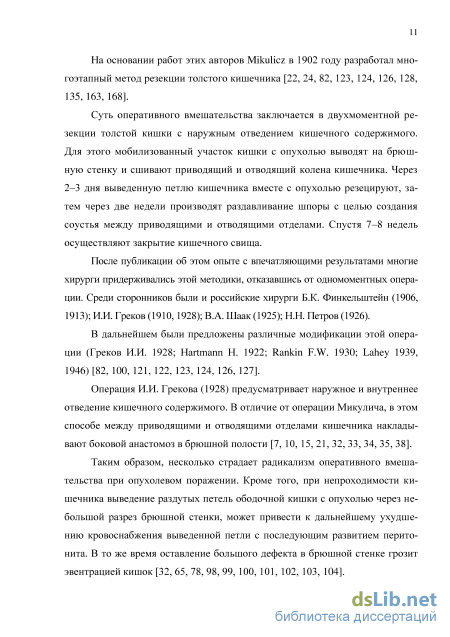 11

На основании работ этих авторов Mikulicz в 1902 году разработал многоэтапный метод резекции толстого кишечника [22, 24, 82, 123, 124, 126, 128, 135, 163, 168].

Суть оперативного вмешательства заключается в двухмоментной резекции толстой кишки с наружным отведением кишечного содержимого. Для этого мобилизованный участок кишки с опухолью выводят на брюшную стенку и сшивают приводящий и отводящий колена кишечника. Через 2–3 дня выведенную петлю кишечника вместе с опухолью резецируют, затем через две недели производят раздавливание шпоры с целью создания соустья между приводящими и отводящими отделами. Спустя 7–8 недель осуществляют закрытие кишечного свища.

После публикации об этом опыте с впечатляющими результатами многие хирурги придерживались этой методики, отказавшись от одномоментных операции. Среди сторонников были и российские хирурги Б.К. Финкельштейн (1906, 1913); И.И. Греков (1910, 1928); В.А. Шаак (1925); Н.Н. Петров (1926).

В дальнейшем были предложены различные модификации этой операции (Греков И.И. 1928; Hartmann H. 1922; Rankin F.W. 1930; Lahey 1939, 1946) [82, 100, 121, 122, 123, 124, 126, 127].

Операция И.И. Грекова (1928) предусматривает наружное и внутреннее отведение кишечного содержимого. В отличие от операции Микулича, в этом способе между приводящими и отводящими отделами кишечника накладывают боковой анастомоз в брюшной полости [7, 10, 15, 21, 32, 33, 34, 35, 38].

Таким образом, несколько страдает радикализм оперативного вмешательства при опухолевом поражении. Кроме того, при непроходимости кишечника выведение раздутых петель ободочной кишки с опухолью через небольшой разрез брюшной стенки, может привести к дальнейшему ухудшению кровоснабжения выведенной петли с последующим развитием перитонита. В то же время оставление большого дефекта в брюшной стенке грозит эвентрацией кишок [32, 65, 78, 98, 99, 100, 101, 102, 103, 104].

dsLib.net
библиотека диссертаций